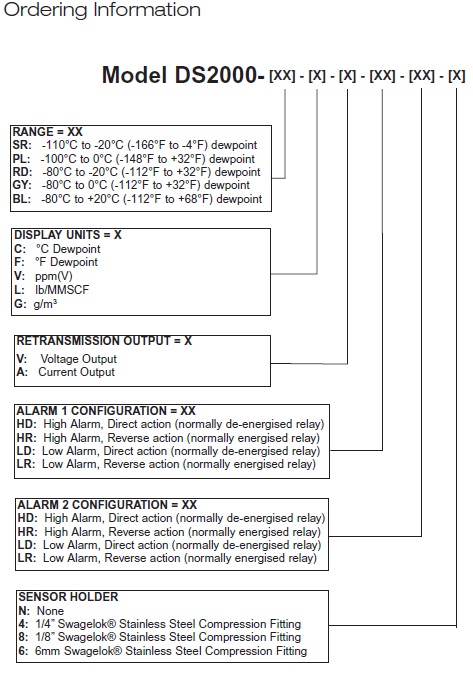 Ordering Information

Model DS2000- [XX] - [X] - [X] - [XX] - [XX] - [X]

RANGE = XX
SR: -110°C to -20°C (-166°F to -4°F) dewpoint
PL: -100°C to 0°C (-148°F to +32°F) dewpoint
RD: -80°C to -20°C (-112°F to +32°F) dewpoint
GY: -80°C to 0°C (-112°F to +32°F) dewpoint
BL: -80°C to +20°C (-112°F to +68°F) dewpoint

DISPLAY UNITS = X
C: °C Dewpoint
F: °F Dewpoint
V: ppm(V)
L: lb/MMSCF
G: g/m³

RETRANSMISSION OUTPUT = X
V: Voltage Output
A: Current Output

ALARM 1 CONFIGURATION = XX
HD: High Alarm, Direct action (normally de-energised relay)
HR: High Alarm, Reverse action (normally energised relay)
LD: Low Alarm, Direct action (normally de-energised relay)
LR: Low Alarm, Reverse action (normally energised relay)

ALARM 2 CONFIGURATION = XX
HD: High Alarm, Direct action (normally de-energised relay)
HR: High Alarm, Reverse action (normally energised relay)
LD: Low Alarm, Direct action (normally de-energised relay)
LR: Low Alarm, Reverse action (normally energised relay)

SENSOR HOLDER
N: None
4: 1/4" Swagelok® Stainless Steel Compression Fitting
8: 1/8" Swagelok® Stainless Steel Compression Fitting
6: 6mm Swagelok® Stainless Steel Compression Fitting